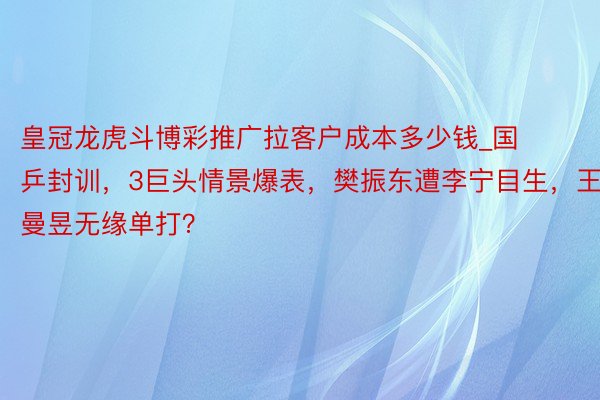 皇冠龙虎斗博彩推广拉客户成本多少钱_国乒封训，3巨头情景爆表，樊振东遭李宁目生，王曼昱无缘单打?